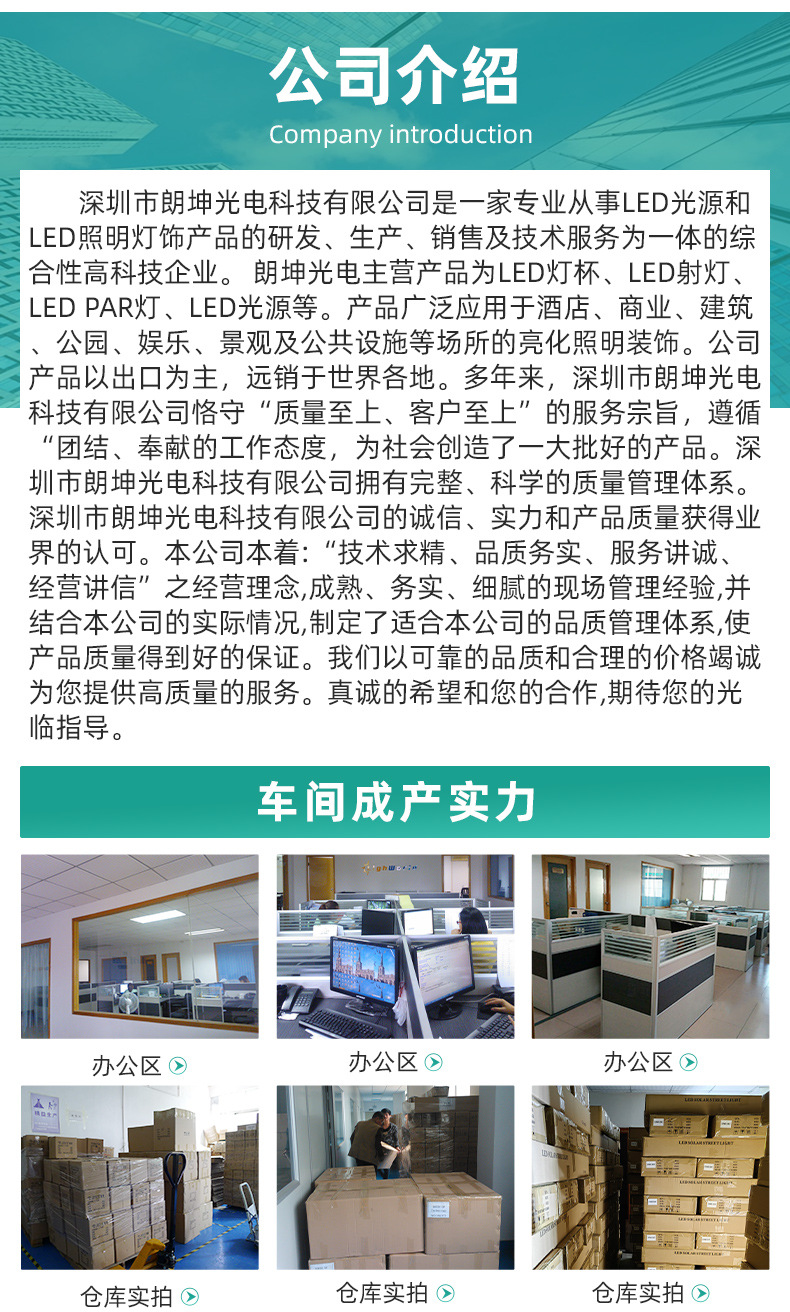 公司介绍
Company introduction

深圳市朗坤光电科技有限公司是一家专业从事LED光源和LED照明灯饰产品的研发、生产、销售及技术服务为一体的综合性高科技企业。 朗坤光电主营产品为LED灯杯、LED射灯、LED PAR灯、LED光源等。产品广泛应用于酒店、商业、建筑、公园、娱乐、景观及公共设施等场所的亮化照明装饰。公司产品以出口为主，远销于世界各地。多年来，深圳市朗坤光电科技有限公司恪守“质量至上、客户至上”的服务宗旨，遵循“团结、奉献的工作态度，为社会创造了一大批好的产品。深圳市朗坤光电科技有限公司拥有完整、科学的质量管理体系。深圳市朗坤光电科技有限公司的诚信、实力和产品质量获得业界的认可。本公司本着：“技术求精、品质务实、服务讲诚、经营讲信”之经营理念,成熟、务实、细腻的现场管理经验,并结合本公司的实际情况,制定了适合本公司的品质管理体系,使产品质量得到好的保证。我们以可靠的品质和合理的价格竭诚为您提供高质量的服务。真诚的希望和您的合作,期待您的光临指导。

车间成产实力

办公区

办公区

办公区

仓库实拍

仓库实拍

仓库实拍